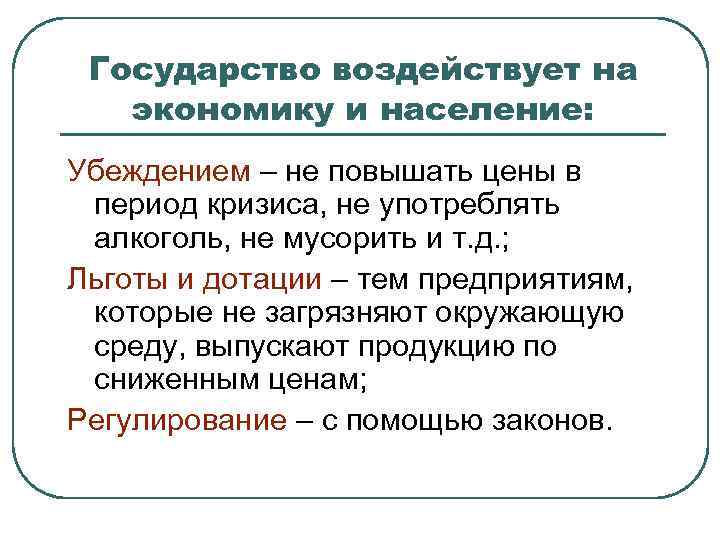 Государство воздействует на экономику и население:

Убеждением – не повышать цены в период кризиса, не употреблять алкоголь, не мусорить и т.д.;

Льготы и дотации – тем предприятиям, которые не загрязняют окружающую среду, выпускают продукцию по сниженным ценам;

Регулирование – с помощью законов.